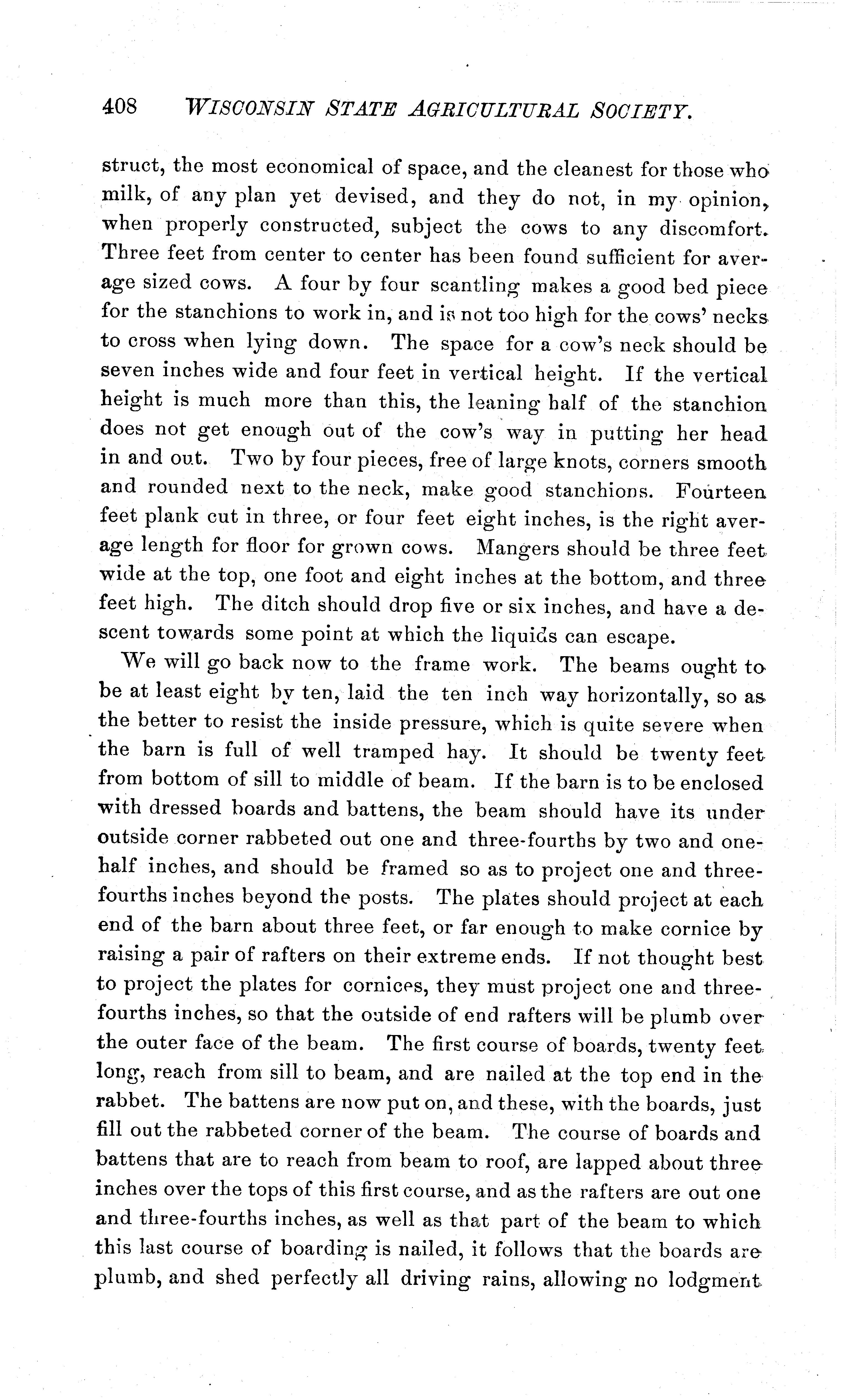 408 WISCONSIN STATE AGRICULTURAL SOCIETY.

struct, the most economical of space, and the cleanest for those who milk, of any plan yet devised, and they do not, in my opinion, when properly constructed, subject the cows to any discomfort. Three feet from center to center has been found sufficient for average sized cows. A four by four scantling makes a good bed piece for the stanchions to work in, and is not too high for the cows' necks to cross when lying down. The space for a cow's neck should be seven inches wide and four feet in vertical height. If the vertical height is much more than this, the leaning half of the stanchion does not get enough out of the cow's way in putting her head in and out. Two by four pieces, free of large knots, corners smooth and rounded next to the neck, make good stanchions. Fourteen feet plank cut in three, or four feet eight inches, is the right average length for floor for grown cows. Mangers should be three feet wide at the top, one foot and eight inches at the bottom, and three feet high. The ditch should drop five or six inches, and have a descent towards some point at which the liquids can escape.

We will go back now to the frame work. The beams ought to be at least eight by ten, laid the ten inch way horizontally, so as the better to resist the inside pressure, which is quite severe when the barn is full of well tramped hay. It should be twenty feet from bottom of sill to middle of beam. If the barn is to be enclosed with dressed boards and battens, the beam should have its under outside corner rabbeted out one and three-fourths by two and one-half inches, and should be framed so as to project one and three-fourths inches beyond the posts. The plates should project at each end of the barn about three feet, or far enough to make cornice by raising a pair of rafters on their extreme ends. If not thought best to project the plates for cornices, they must project one and three-fourths inches, so that the outside of end rafters will be plumb over the outer face of the beam. The first course of boards, twenty feet long, reach from sill to beam, and are nailed at the top end in the rabbet. The battens are now put on, and these, with the boards, just fill out the rabbeted corner of the beam. The course of boards and battens that are to reach from beam to roof, are lapped about three inches over the tops of this first course, and as the rafters are out one and three-fourths inches, as well as that part of the beam to which this last course of boarding is nailed, it follows that the boards are plumb, and shed perfectly all driving rains, allowing no lodgment